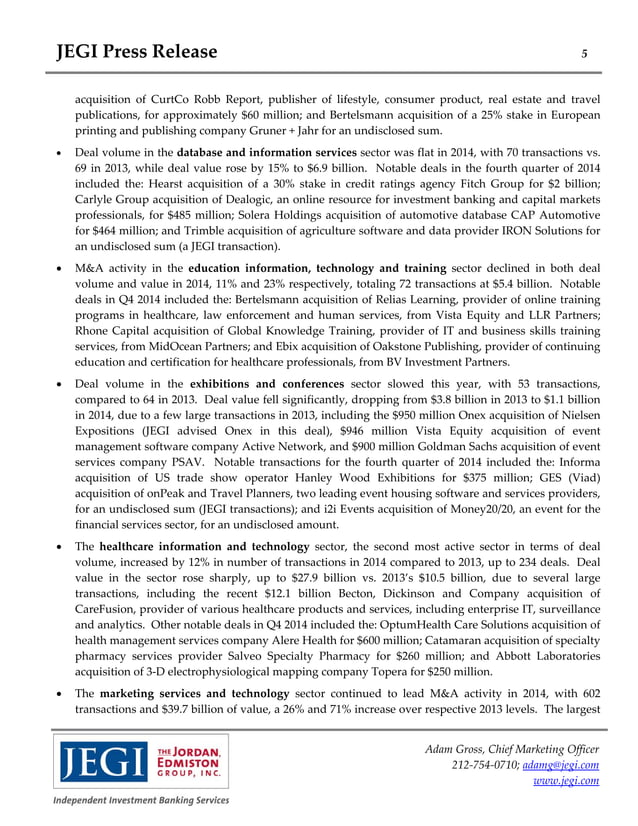 JEGI Press Release 5

acquisition of CurtCo Robb Report, publisher of lifestyle, consumer product, real estate and travel publications, for approximately $60 million; and Bertelsmann acquisition of a 25% stake in European printing and publishing company Gruner + Jahr for an undisclosed sum.

• Deal volume in the database and information services sector was flat in 2014, with 70 transactions vs. 69 in 2013, while deal value rose by 15% to $6.9 billion. Notable deals in the fourth quarter of 2014 included the: Hearst acquisition of a 30% stake in credit ratings agency Fitch Group for $2 billion; Carlyle Group acquisition of Dealogic, an online resource for investment banking and capital markets professionals, for $485 million; Solera Holdings acquisition of automotive database CAP Automotive for $464 million; and Trimble acquisition of agriculture software and data provider IRON Solutions for an undisclosed sum (a JEGI transaction).

• M&A activity in the education information, technology and training sector declined in both deal volume and value in 2014, 11% and 23% respectively, totaling 72 transactions at $5.4 billion. Notable deals in Q4 2014 included the: Bertelsmann acquisition of Relias Learning, provider of online training programs in healthcare, law enforcement and human services, from Vista Equity and LLR Partners; Rhone Capital acquisition of Global Knowledge Training, provider of IT and business skills training services, from MidOcean Partners; and Ebix acquisition of Oakstone Publishing, provider of continuing education and certification for healthcare professionals, from BV Investment Partners.

• Deal volume in the exhibitions and conferences sector slowed this year, with 53 transactions, compared to 64 in 2013. Deal value fell significantly, dropping from $3.8 billion in 2013 to $1.1 billion in 2014, due to a few large transactions in 2013, including the $950 million Onex acquisition of Nielsen Expositions (JEGI advised Onex in this deal), $946 million Vista Equity acquisition of event management software company Active Network, and $900 million Goldman Sachs acquisition of event services company PSAV. Notable transactions for the fourth quarter of 2014 included the: Informa acquisition of US trade show operator Hanley Wood Exhibitions for $375 million; GES (Viad) acquisition of onPeak and Travel Planners, two leading event housing software and services providers, for an undisclosed sum (JEGI transactions); and i2i Events acquisition of Money20/20, an event for the financial services sector, for an undisclosed amount.

• The healthcare information and technology sector, the second most active sector in terms of deal volume, increased by 12% in number of transactions in 2014 compared to 2013, up to 234 deals. Deal value in the sector rose sharply, up to $27.9 billion vs. 2013's $10.5 billion, due to several large transactions, including the recent $12.1 billion Becton, Dickinson and Company acquisition of CareFusion, provider of various healthcare products and services, including enterprise IT, surveillance and analytics. Other notable deals in Q4 2014 included the: OptumHealth Care Solutions acquisition of health management services company Alere Health for $600 million; Catamaran acquisition of specialty pharmacy services provider Salveo Specialty Pharmacy for $260 million; and Abbott Laboratories acquisition of 3-D electrophysiological mapping company Topera for $250 million.

• The marketing services and technology sector continued to lead M&A activity in 2014, with 602 transactions and $39.7 billion of value, a 26% and 71% increase over respective 2013 levels. The largest

JEGI THE JORDAN, EDMISTON GROUP, INC.
Independent Investment Banking Services

Adam Gross, Chief Marketing Officer
212-754-0710; adamg@jegi.com
www.jegi.com